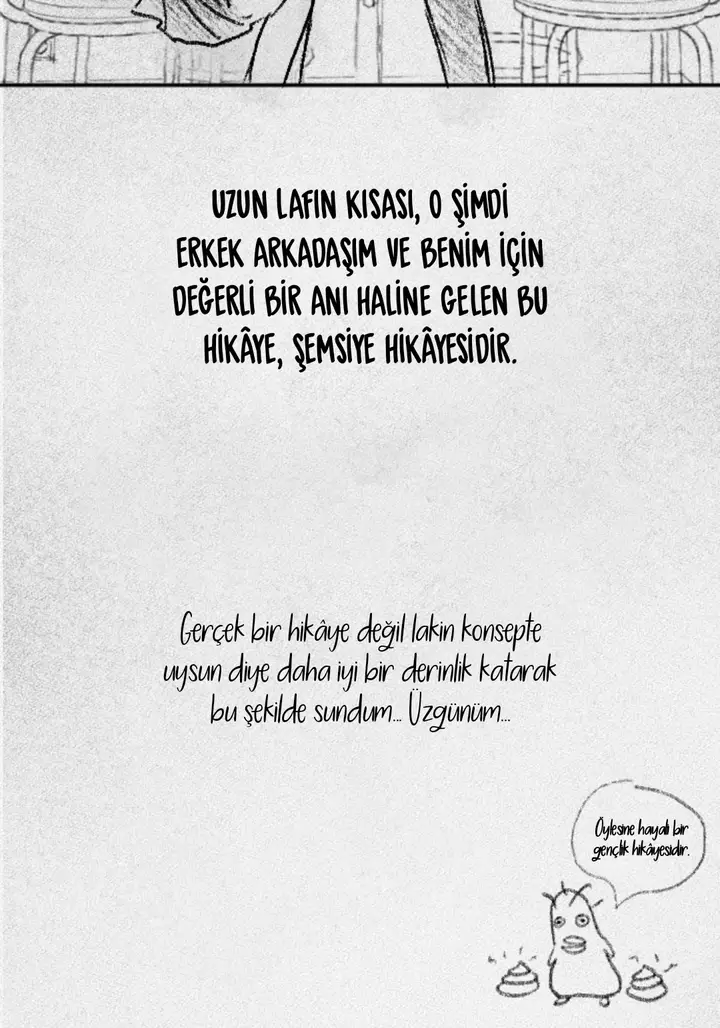 UZUN LAFIN KISASI, O ŞİMDİ ERKEK ARKADAŞIM VE BENİM İÇİN DEĞERLİ BİR ANI HALİNE GELEN BU HİKÂYE, ŞEMSİYE HİKÂYESİDİR.

Gerçek bir hikâye değil lakin konsepte uysun diye daha iyi bir derinlik katarak bu şekilde sundum... Üzgünüm...

Öylesine hayali bir gençlik hikâyesidir.